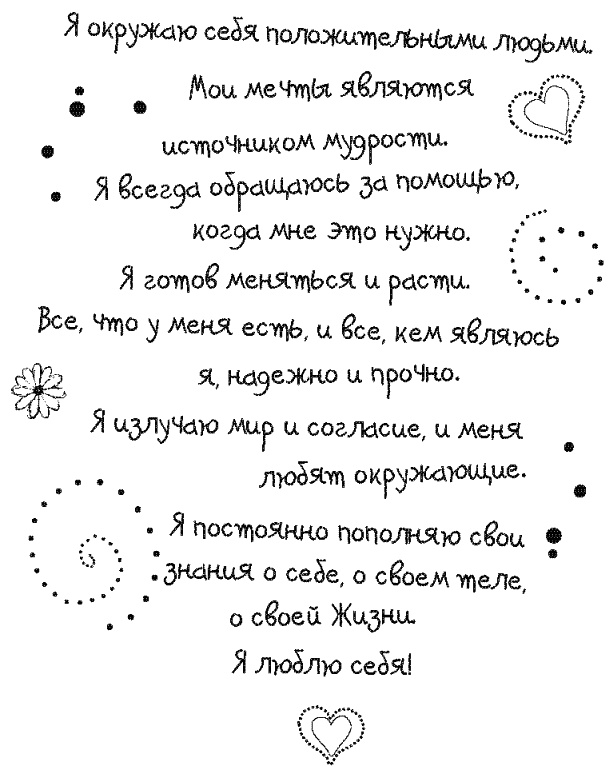 Я окружаю себя положительными людьми.
Мои мечты являются источником мудрости.
Я всегда обращаюсь за помощью, когда мне это нужно.
Я готов меняться и расти.
Все, что у меня есть, и все, кем являюсь я, надежно и прочно.
Я излучаю мир и согласие, и меня любят окружающие.
Я постоянно пополняю свои знания о себе, о своем теле, о своей Жизни.
Я люблю себя!